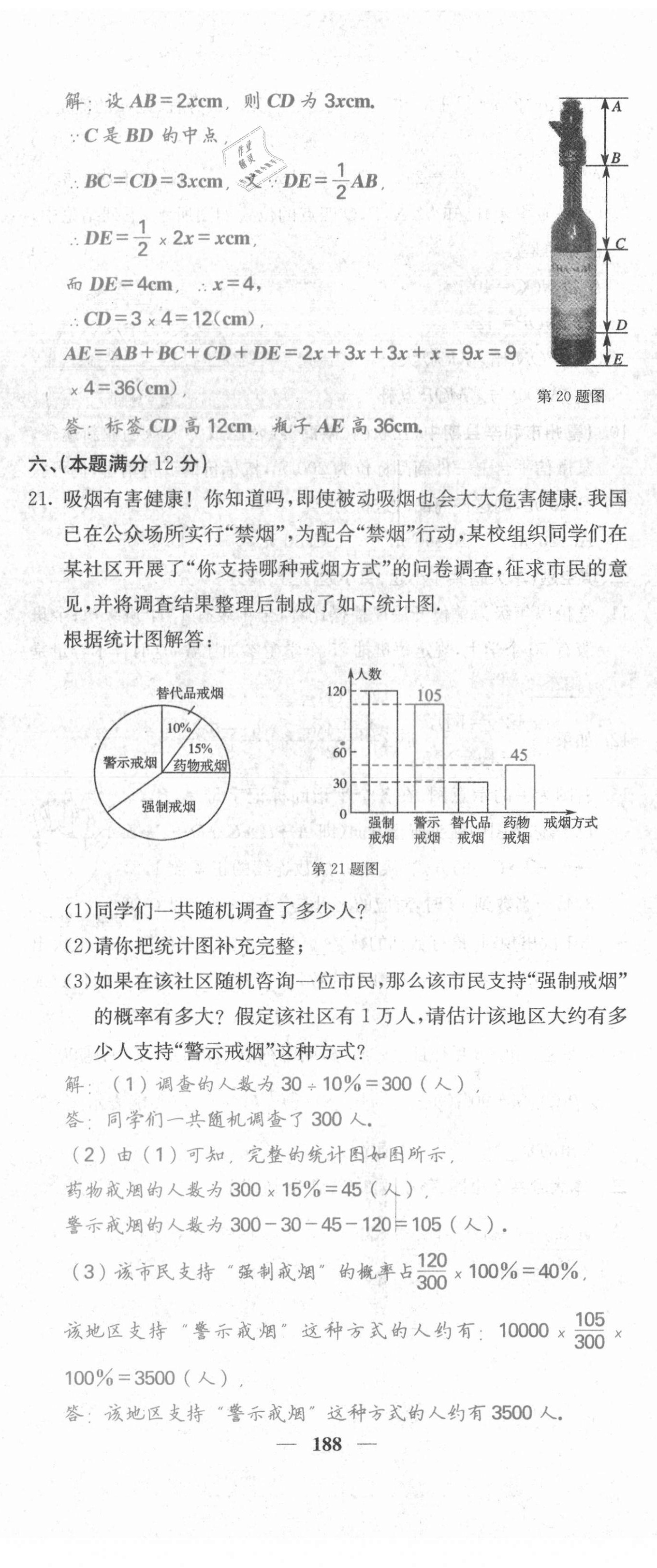 解：设 $AB=2x$cm，则 $CD$ 为 $3x$cm.

$\because C$ 是 $BD$ 的中点，

$\therefore BC=CD=3x$cm，又 $\because DE=\frac{1}{2}AB$，

$\therefore DE=\frac{1}{2}\times 2x=x$cm，

而 $DE=4$cm，$\therefore x=4$，

$\therefore CD=3\times 4=12$(cm)，

$AE=AB+BC+CD+DE=2x+3x+3x+x=9x=9\times 4=36$(cm)，

答：标签 $CD$ 高 12cm，瓶子 $AE$ 高 36cm.

A
B
C
D
E

第 20 题图

六、(本题满分 12 分)

21. 吸烟有害健康！你知道吗，即使被动吸烟也会大大危害健康. 我国已在公众场所实行“禁烟”，为配合“禁烟”行动，某校组织同学们在某社区开展了“你支持哪种戒烟方式”的问卷调查，征求市民的意见，并将调查结果整理后制成了如下统计图.

根据统计图解答：

替代品戒烟
10%
15%
药物戒烟
警示戒烟
强制戒烟

人数
120
105
60
45
30
0
强制戒烟
警示戒烟
替代品戒烟
药物戒烟
戒烟方式

第 21 题图

(1)同学们一共随机调查了多少人？

(2)请你把统计图补充完整；

(3)如果在该社区随机咨询一位市民，那么该市民支持“强制戒烟”的概率有多大？假定该社区有 1 万人，请估计该地区大约有多少人支持“警示戒烟”这种方式？

解：（1）调查的人数为 $30\div 10\%=300$（人），

答：同学们一共随机调查了 300 人.

（2）由（1）可知，完整的统计图如图所示，

药物戒烟的人数为 $300\times 15\%=45$（人），

警示戒烟的人数为 $300-30-45-120=105$（人）.

（3）该市民支持“强制戒烟”的概率占 $\frac{120}{300}\times 100\%=40\%$，

该地区支持“警示戒烟”这种方式的人约有：$10000\times\frac{105}{300}\times 100\%=3500$（人），

答：该地区支持“警示戒烟”这种方式的人约有 3500 人.

— 188 —